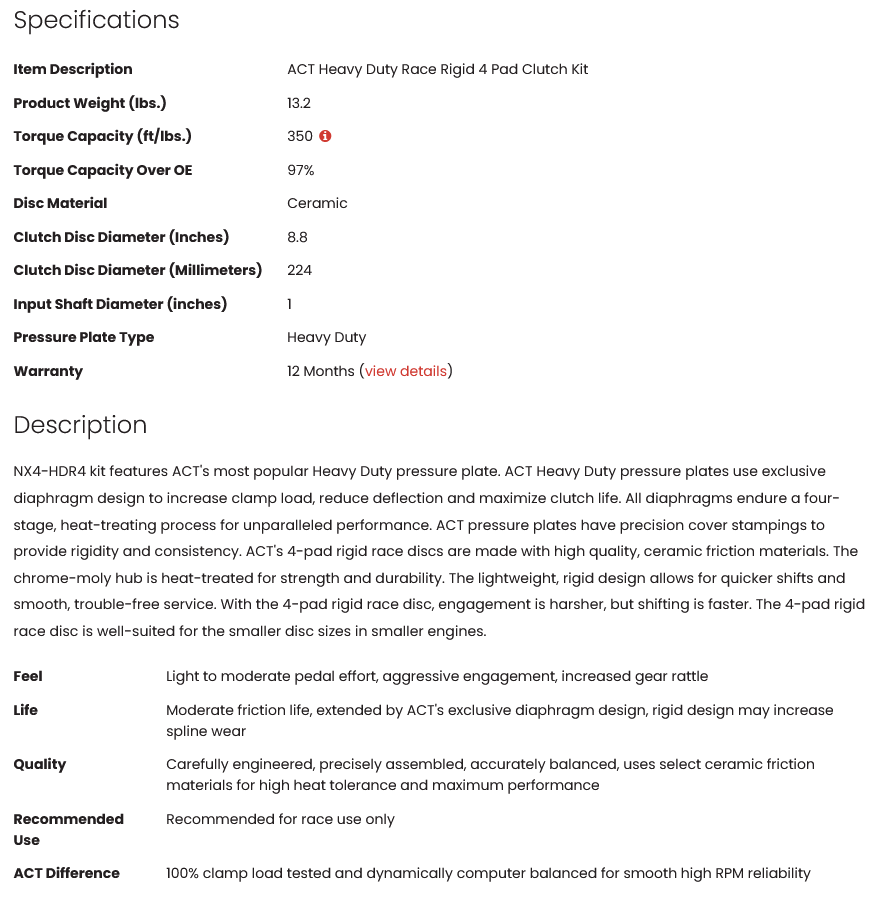 Specifications

| | |
|---|---|
| Item Description | ACT Heavy Duty Race Rigid 4 Pad Clutch Kit |
| Product Weight (lbs.) | 13.2 |
| Torque Capacity (ft/lbs.) | 350 |
| Torque Capacity Over OE | 97% |
| Disc Material | Ceramic |
| Clutch Disc Diameter (Inches) | 8.8 |
| Clutch Disc Diameter (Millimeters) | 224 |
| Input Shaft Diameter (inches) | 1 |
| Pressure Plate Type | Heavy Duty |
| Warranty | 12 Months (view details) |

Description

NX4-HDR4 kit features ACT's most popular Heavy Duty pressure plate. ACT Heavy Duty pressure plates use exclusive diaphragm design to increase clamp load, reduce deflection and maximize clutch life. All diaphragms endure a four-stage, heat-treating process for unparalleled performance. ACT pressure plates have precision cover stampings to provide rigidity and consistency. ACT's 4-pad rigid race discs are made with high quality, ceramic friction materials. The chrome-moly hub is heat-treated for strength and durability. The lightweight, rigid design allows for quicker shifts and smooth, trouble-free service. With the 4-pad rigid race disc, engagement is harsher, but shifting is faster. The 4-pad rigid race disc is well-suited for the smaller disc sizes in smaller engines.

| | |
|---|---|
| Feel | Light to moderate pedal effort, aggressive engagement, increased gear rattle |
| Life | Moderate friction life, extended by ACT's exclusive diaphragm design, rigid design may increase spline wear |
| Quality | Carefully engineered, precisely assembled, accurately balanced, uses select ceramic friction materials for high heat tolerance and maximum performance |
| Recommended Use | Recommended for race use only |
| ACT Difference | 100% clamp load tested and dynamically computer balanced for smooth high RPM reliability |